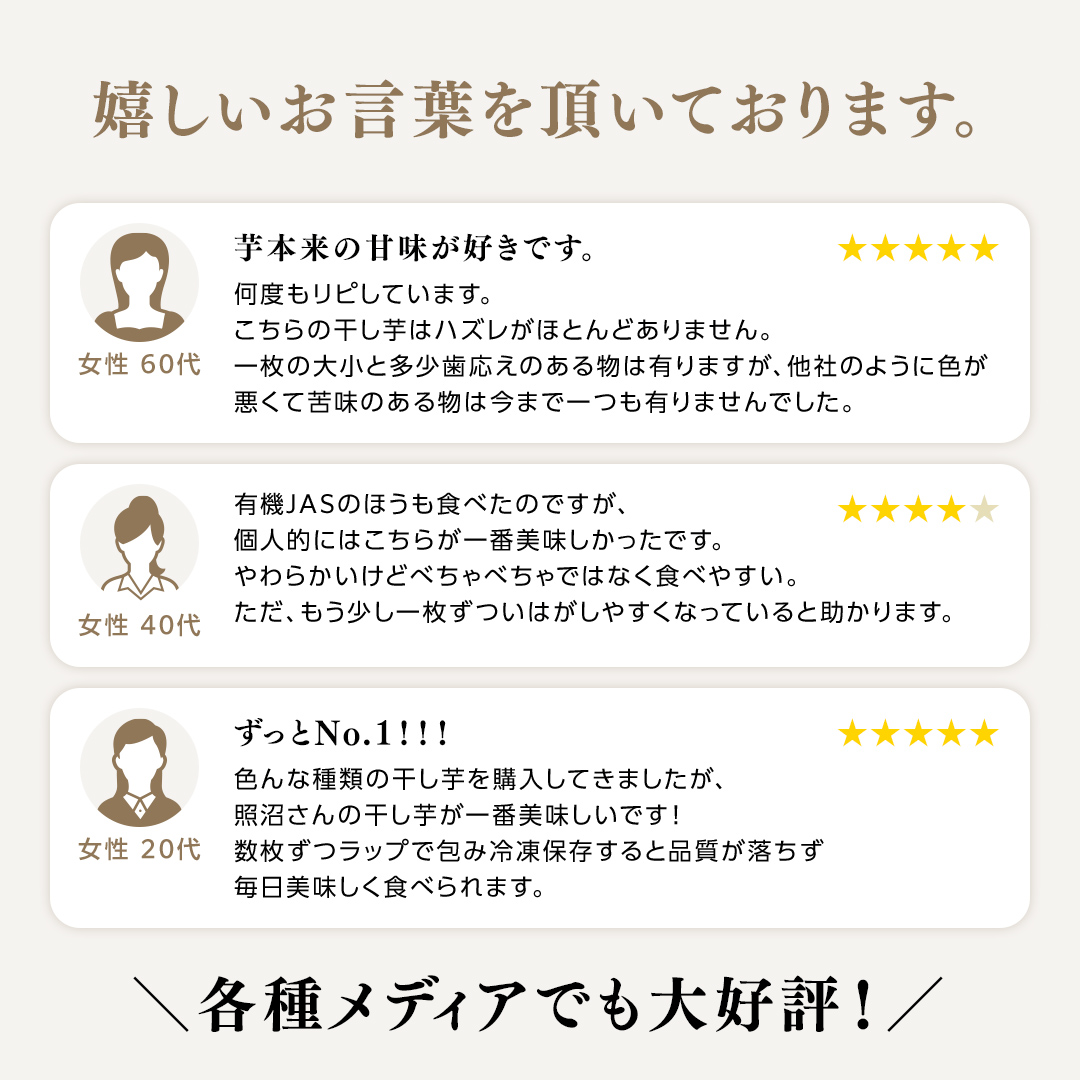 嬉しいお言葉を頂いております。

女性 60代

芋本来の甘味が好きです。

★★★★★

何度もリピしています。
こちらの干し芋はハズレがほとんどありません。
一枚の大小と多少歯応えのある物は有りますが、他社のように色が悪くて苦味のある物は今まで一つも有りませんでした。

女性 40代

★★★★★

有機JASのほうも食べたのですが、
個人的にはこちらが一番美味しかったです。
やわらかいけどべちゃべちゃではなく食べやすい。
ただ、もう少し一枚ずついはがしやすくなっていると助かります。

女性 20代

ずっとNo.1！！！

★★★★★

色んな種類の干し芋を購入してきましたが、
照沼さんの干し芋が一番美味しいです！
数枚ずつラップで包み冷凍保存すると品質が落ちず
毎日美味しく食べられます。

＼各種メディアでも大好評！／